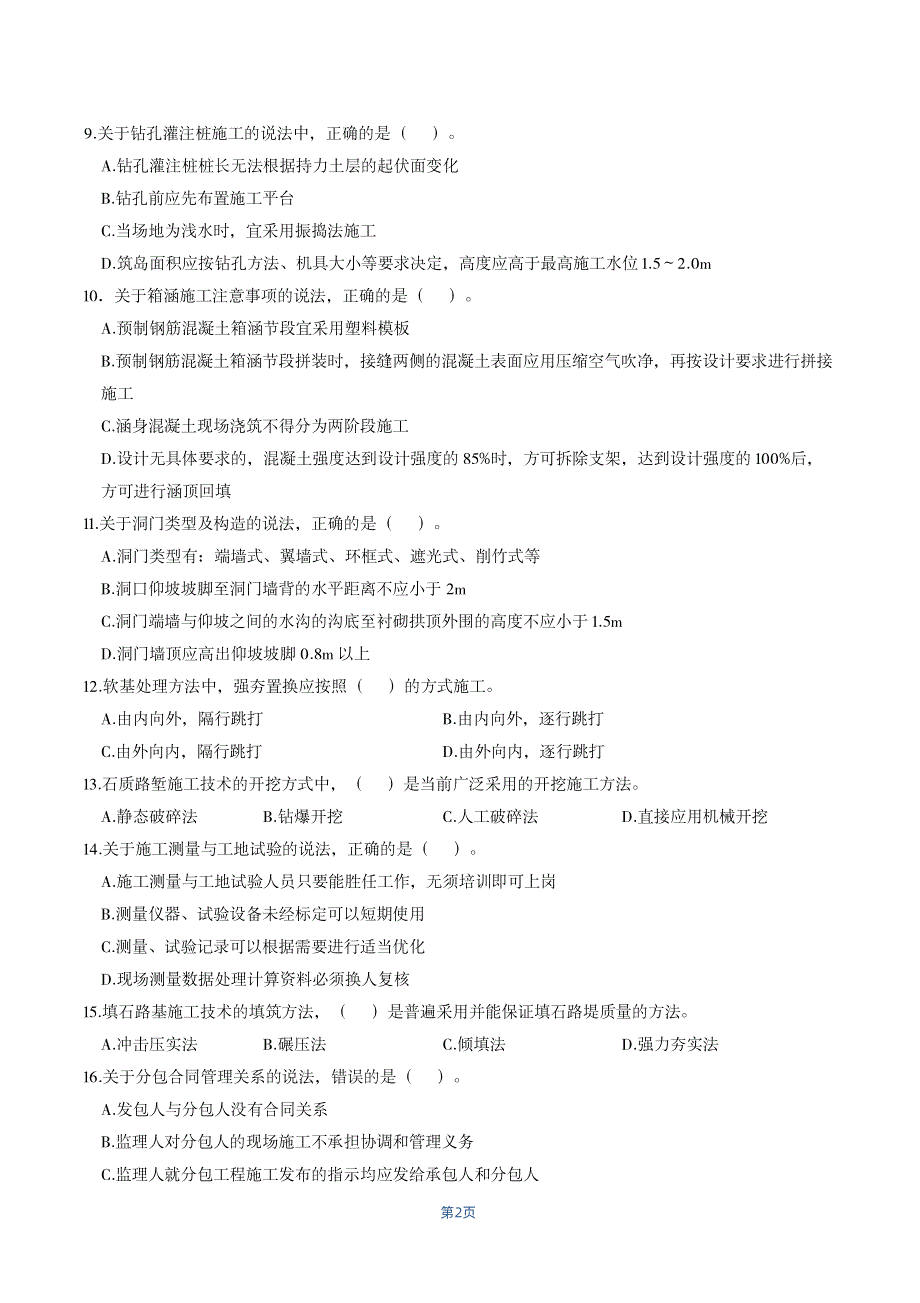 9.关于钻孔灌注桩施工的说法中，正确的是（　）。

A.钻孔灌注桩桩长无法根据持力土层的起伏面变化

B.钻孔前应先布置施工平台

C.当场地为浅水时，宜采用振捣法施工

D.筑岛面积应按钻孔方法、机具大小等要求决定，高度应高于最高施工水位 1.5～2.0m

10．关于箱涵施工注意事项的说法，正确的是（　）。

A.预制钢筋混凝土箱涵节段宜采用塑料模板

B.预制钢筋混凝土箱涵节段拼装时，接缝两侧的混凝土表面应用压缩空气吹净，再按设计要求进行拼接施工

C.涵身混凝土现场浇筑不得分为两阶段施工

D.设计无具体要求的，混凝土强度达到设计强度的 85%时，方可拆除支架，达到设计强度的 100%后，方可进行涵顶回填

11.关于洞门类型及构造的说法，正确的是（　）。

A.洞门类型有：端墙式、翼墙式、环框式、遮光式、削竹式等

B.洞口仰坡坡脚至洞门墙背的水平距离不应小于 2m

C.洞门端墙与仰坡之间的水沟的沟底至衬砌拱顶外围的高度不应小于 1.5m

D.洞门墙顶应高出仰坡坡脚 0.8m 以上

12.软基处理方法中，强夯置换应按照（　）的方式施工。

A.由内向外，隔行跳打

B.由内向外，逐行跳打

C.由外向内，隔行跳打

D.由外向内，逐行跳打

13.石质路堑施工技术的开挖方式中，（　）是当前广泛采用的开挖施工方法。

A.静态破碎法

B.钻爆开挖

C.人工破碎法

D.直接应用机械开挖

14.关于施工测量与工地试验的说法，正确的是（　）。

A.施工测量与工地试验人员只要能胜任工作，无须培训即可上岗

B.测量仪器、试验设备未经标定可以短期使用

C.测量、试验记录可以根据需要进行适当优化

D.现场测量数据处理计算资料必须换人复核

15.填石路基施工技术的填筑方法，（　）是普遍采用并能保证填石路堤质量的方法。

A.冲击压实法

B.碾压法

C.倾填法

D.强力夯实法

16.关于分包合同管理关系的说法，错误的是（　）。

A.发包人与分包人没有合同关系

B.监理人对分包人的现场施工不承担协调和管理义务

C.监理人就分包工程施工发布的指示均应发给承包人和分包人

第2页